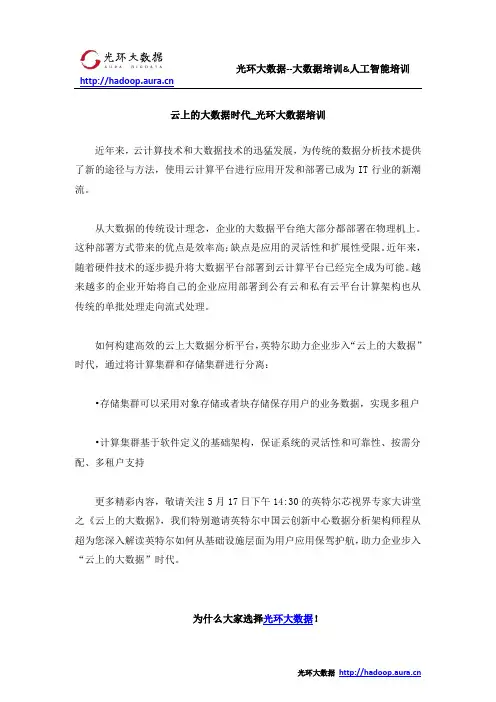 光环大数据
AURA BIGDATA
http://hadoop.aura.cn
光环大数据--大数据培训&人工智能培训

云上的大数据时代_光环大数据培训

近年来，云计算技术和大数据技术的迅猛发展，为传统的数据分析技术提供了新的途径与方法，使用云计算平台进行应用开发和部署已成为 IT 行业的新潮流。

从大数据的传统设计理念，企业的大数据平台绝大部分都部署在物理机上。这种部署方式带来的优点是效率高；缺点是应用的灵活性和扩展性受限。近年来，随着硬件技术的逐步提升将大数据平台部署到云计算平台已经完全成为可能。越来越多的企业开始将自己的企业应用部署到公有云和私有云平台计算架构也从传统的单批处理走向流式处理。

如何构建高效的云上大数据分析平台，英特尔助力企业步入“云上的大数据”时代，通过将计算集群和存储集群进行分离：

•存储集群可以采用对象存储或者块存储保存用户的业务数据，实现多租户

•计算集群基于软件定义的基础架构，保证系统的灵活性和可靠性、按需分配、多租户支持

更多精彩内容，敬请关注 5 月 17 日下午 14:30 的英特尔芯视界专家大讲堂之《云上的大数据》，我们特别邀请英特尔中国云创新中心数据分析架构师程从超为您深入解读英特尔如何从基础设施层面为用户应用保驾护航，助力企业步入“云上的大数据”时代。

为什么大家选择光环大数据！

光环大数据 http://hadoop.aura.cn